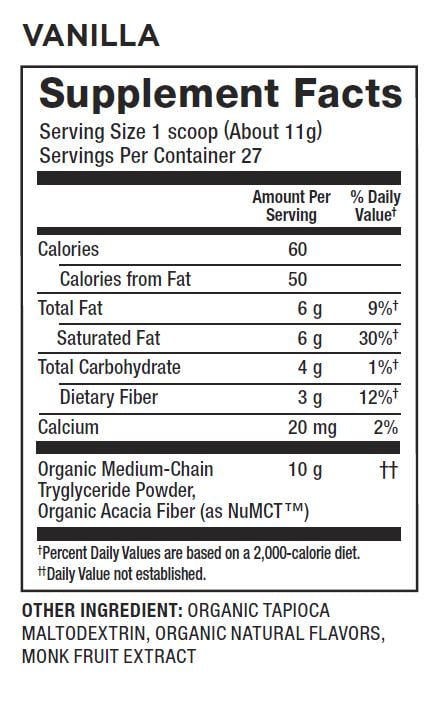 VANILLA

Supplement Facts
Serving Size 1 scoop (About 11g)
Servings Per Container 27

| | Amount Per Serving | % Daily Value† |
|---|---|---|
| Calories | 60 | |
| Calories from Fat | 50 | |
| Total Fat | 6 g | 9%† |
| Saturated Fat | 6 g | 30%† |
| Total Carbohydrate | 4 g | 1%† |
| Dietary Fiber | 3 g | 12%† |
| Calcium | 20 mg | 2% |
| Organic Medium-Chain Tryglyceride Powder, Organic Acacia Fiber (as NuMCT™) | 10 g | †† |

†Percent Daily Values are based on a 2,000-calorie diet.
††Daily Value not established.

OTHER INGREDIENT: ORGANIC TAPIOCA MALTODEXTRIN, ORGANIC NATURAL FLAVORS, MONK FRUIT EXTRACT